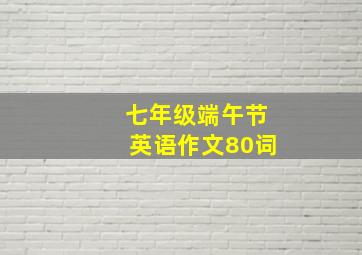 七年级端午节
英语作文80词